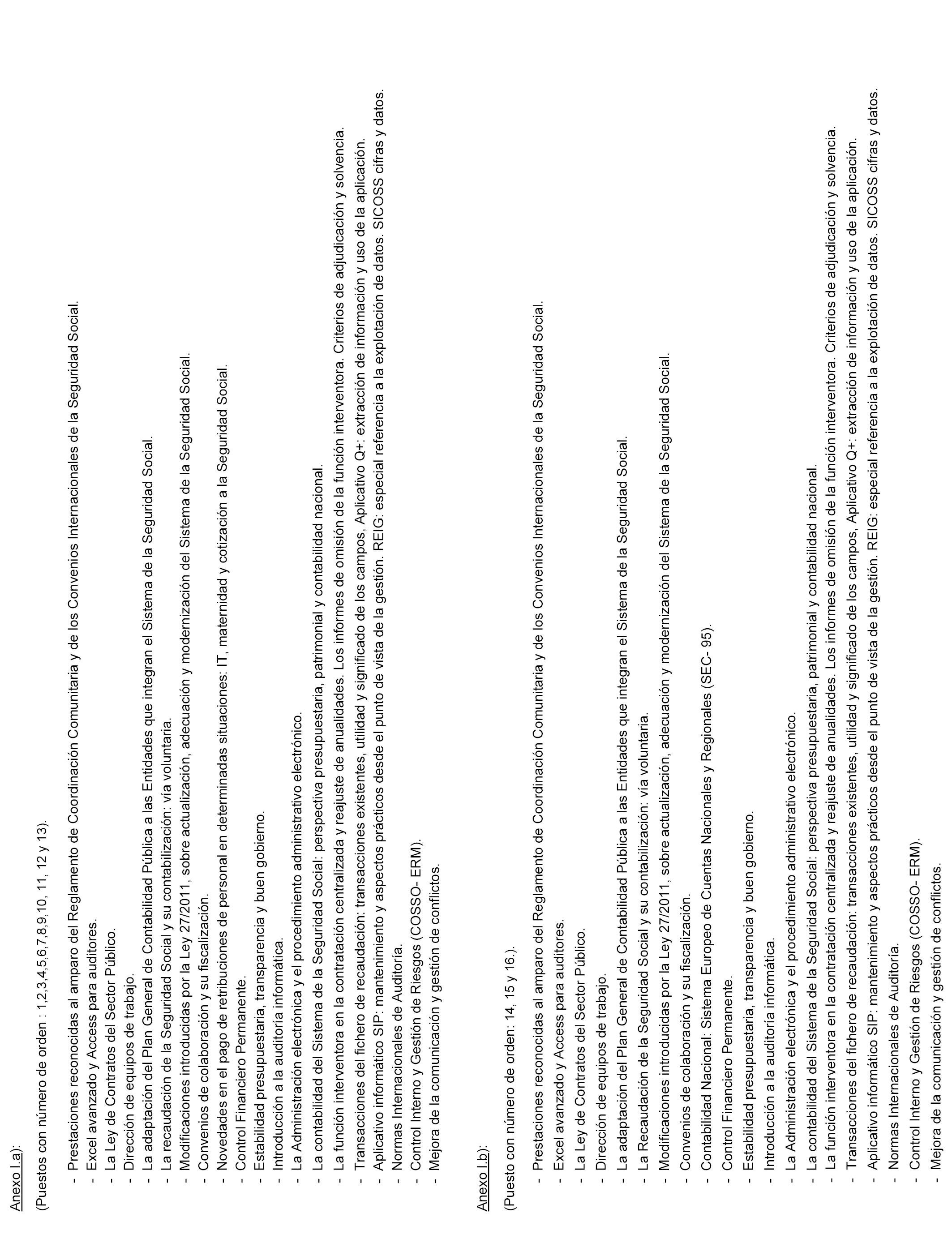 Anexo I.a):

(Puestos con número de orden : 1,2,3,4,5,6,7,8,9,10, 11, 12 y 13).

- Prestaciones reconocidas al amparo del Reglamento de Coordinación Comunitaria y de los Convenios Internacionales de la Seguridad Social.
- Excel avanzado y Access para auditores.
- La Ley de Contratos del Sector Público.
- Dirección de equipos de trabajo.
- La adaptación del Plan General de Contabilidad Pública a las Entidades que integran el Sistema de la Seguridad Social.
- La recaudación de la Seguridad Social y su contabilización: vía voluntaria.
- Modificaciones introducidas por la Ley 27/2011, sobre actualización, adecuación y modernización del Sistema de la Seguridad Social.
- Convenios de colaboración y su fiscalización.
- Novedades en el pago de retribuciones de personal en determinadas situaciones: IT, maternidad y cotización a la Seguridad Social.
- Control Financiero Permanente.
- Estabilidad presupuestaria, transparencia y buen gobierno.
- Introducción a la auditoría informática.
- La Administración electrónica y el procedimiento administrativo electrónico.
- La contabilidad del Sistema de la Seguridad Social: perspectiva presupuestaria, patrimonial y contabilidad nacional.
- La función interventora en la contratación centralizada y reajuste de anualidades. Los informes de omisión de la función interventora. Criterios de adjudicación y solvencia.
- Transacciones del fichero de recaudación: transacciones existentes, utilidad y significado de los campos, Aplicativo Q+: extracción de información y uso de la aplicación.
- Aplicativo informático SIP: mantenimiento y aspectos prácticos desde el punto de vista de la gestión. REIG: especial referencia a la explotación de datos. SICOSS cifras y datos.
- Normas Internacionales de Auditoría.
- Control Interno y Gestión de Riesgos (COSSO- ERM).
- Mejora de la comunicación y gestión de conflictos.

Anexo I.b):

(Puesto con número de orden: 14, 15 y 16.).

- Prestaciones reconocidas al amparo del Reglamento de Coordinación Comunitaria y de los Convenios Internacionales de la Seguridad Social.
- Excel avanzado y Access para auditores.
- La Ley de Contratos del Sector Público.
- Dirección de equipos de trabajo.
- La adaptación del Plan General de Contabilidad Pública a las Entidades que integran el Sistema de la Seguridad Social.
- La Recaudación de la Seguridad Social y su contabilización: vía voluntaria.
- Modificaciones introducidas por la Ley 27/2011, sobre actualización, adecuación y modernización del Sistema de la Seguridad Social.
- Convenios de colaboración y su fiscalización.
- Contabilidad Nacional: Sistema Europeo de Cuentas Nacionales y Regionales (SEC- 95).
- Control Financiero Permanente.
- Estabilidad presupuestaria, transparencia y buen gobierno.
- Introducción a la auditoría informática.
- La Administración electrónica y el procedimiento administrativo electrónico.
- La contabilidad del Sistema de la Seguridad Social: perspectiva presupuestaria, patrimonial y contabilidad nacional.
- La función interventora en la contratación centralizada y reajuste de anualidades. Los informes de omisión de la función interventora. Criterios de adjudicación y solvencia.
- Transacciones del fichero de recaudación: transacciones existentes, utilidad y significado de los campos, Aplicativo Q+: extracción de información y uso de la aplicación.
- Aplicativo informático SIP: mantenimiento y aspectos prácticos desde el punto de vista de la gestión. REIG: especial referencia a la explotación de datos. SICOSS cifras y datos.
- Normas Internacionales de Auditoría.
- Control Interno y Gestión de Riesgos (COSSO- ERM).
- Mejora de la comunicación y gestión de conflictos.